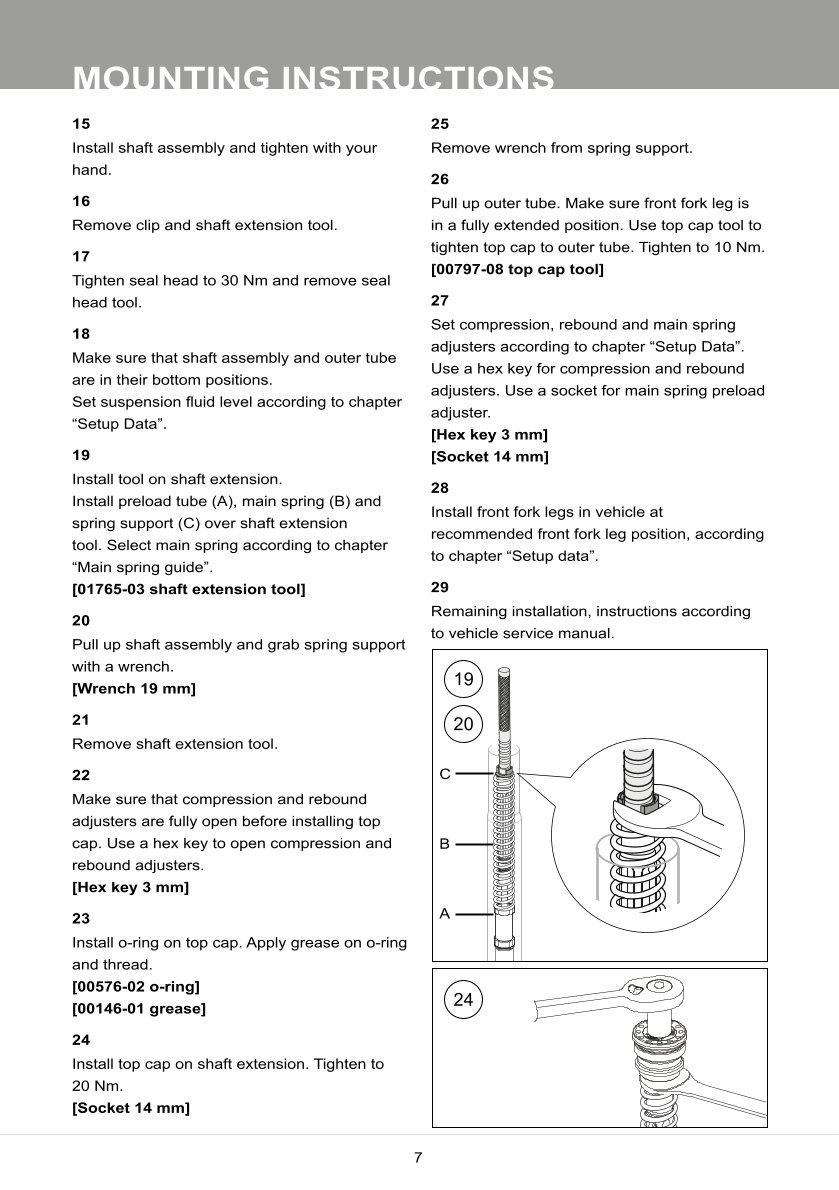 MOUNTING INSTRUCTIONS

15
Install shaft assembly and tighten with your hand.

16
Remove clip and shaft extension tool.

17
Tighten seal head to 30 Nm and remove seal head tool.

18
Make sure that shaft assembly and outer tube are in their bottom positions.
Set suspension fluid level according to chapter “Setup Data”.

19
Install tool on shaft extension.
Install preload tube (A), main spring (B) and spring support (C) over shaft extension tool. Select main spring according to chapter “Main spring guide”.
[01765-03 shaft extension tool]

20
Pull up shaft assembly and grab spring support with a wrench.
[Wrench 19 mm]

21
Remove shaft extension tool.

22
Make sure that compression and rebound adjusters are fully open before installing top cap. Use a hex key to open compression and rebound adjusters.
[Hex key 3 mm]

23
Install o-ring on top cap. Apply grease on o-ring and thread.
[00576-02 o-ring]
[00146-01 grease]

24
Install top cap on shaft extension. Tighten to 20 Nm.
[Socket 14 mm]

25
Remove wrench from spring support.

26
Pull up outer tube. Make sure front fork leg is in a fully extended position. Use top cap tool to tighten top cap to outer tube. Tighten to 10 Nm.
[00797-08 top cap tool]

27
Set compression, rebound and main spring adjusters according to chapter “Setup Data”. Use a hex key for compression and rebound adjusters. Use a socket for main spring preload adjuster.
[Hex key 3 mm]
[Socket 14 mm]

28
Install front fork legs in vehicle at recommended front fork leg position, according to chapter “Setup data”.

29
Remaining installation, instructions according to vehicle service manual.

19
20
C
B
A

24

7